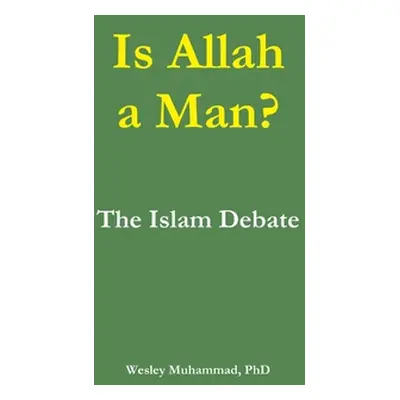 Is Allah a Man?

The Islam Debate

Wesley Muhammad, PhD